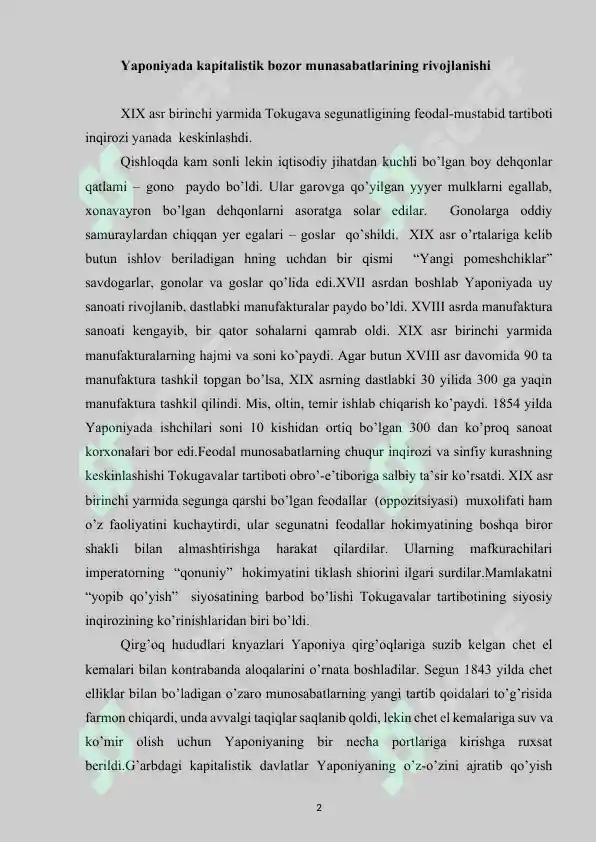 Yaponiyada kapitalistik bozor munasabatlarining rivojlanishi

XIX asr birinchi yarmida Tokugava segunatligining feodal-mustabid tartiboti inqirozi yanada keskinlashdi.

Qishloqda kam sonli lekin iqtisodiy jihatdan kuchli bo'lgan boy dehqonlar qatlami – gono paydo bo'ldi. Ular garovga qo'yilgan yyyer mulklarni egallab, xonavayron bo'lgan dehqonlarni asoratga solar edilar. Gonolarga oddiy samuraylardan chiqqan yer egalari – goslar qo'shildi. XIX asr o'rtalariga kelib butun ishlov beriladigan hning uchdan bir qismi "Yangi pomeshchiklar" savdogarlar, gonolar va goslar qo'lida edi.XVII asrdan boshlab Yaponiyada uy sanoati rivojlanib, dastlabki manufakturalar paydo bo'ldi. XVIII asrda manufaktura sanoati kengayib, bir qator sohalarni qamrab oldi. XIX asr birinchi yarmida manufakturalarning hajmi va soni ko'paydi. Agar butun XVIII asr davomida 90 ta manufaktura tashkil topgan bo'lsa, XIX asrning dastlabki 30 yilida 300 ga yaqin manufaktura tashkil qilindi. Mis, oltin, temir ishlab chiqarish ko'paydi. 1854 yilda Yaponiyada ishchilari soni 10 kishidan ortiq bo'lgan 300 dan ko'proq sanoat korxonalari bor edi.Feodal munosabatlarning chuqur inqirozi va sinfiy kurashning keskinlashishi Tokugavalar tartiboti obro'-e'tiboriga salbiy ta'sir ko'rsatdi. XIX asr birinchi yarmida segunga qarshi bo'lgan feodallar (oppozitsiyasi) muxolifati ham o'z faoliyatini kuchaytirdi, ular segunatni feodallar hokimyatining boshqa biror shakli bilan almashtirishga harakat qilardilar. Ularning mafkurachilari imperatorning "qonuniy" hokimyatini tiklash shiorini ilgari surdilar.Mamlakatni "yopib qo'yish" siyosatining barbod bo'lishi Tokugavalar tartibotining siyosiy inqirozining ko'rinishlaridan biri bo'ldi.

Qirg'oq hududlari knyazlari Yaponiya qirg'oqlariga suzib kelgan chet el kemalari bilan kontrabanda aloqalarini o'rnata boshladilar. Segun 1843 yilda chet elliklar bilan bo'ladigan o'zaro munosabatlarning yangi tartib qoidalari to'g'risida farmon chiqardi, unda avvalgi taqiqlar saqlanib qoldi, lekin chet el kemalariga suv va ko'mir olish uchun Yaponiyaning bir necha portlariga kirishga ruxsat berildi.G'arbdagi kapitalistik davlatlar Yaponiyaning o'z-o'zini ajratib qo'yish

2